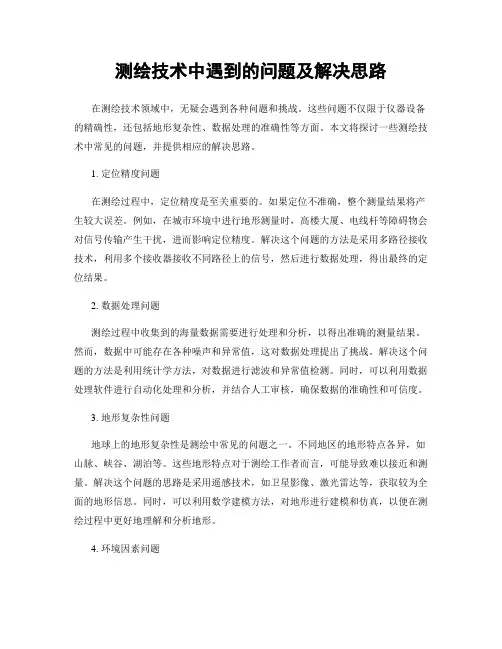 测绘技术中遇到的问题及解决思路

在测绘技术领域中，无疑会遇到各种问题和挑战。这些问题不仅限于仪器设备的精确性，还包括地形复杂性、数据处理的准确性等方面。本文将探讨一些测绘技术中常见的问题，并提供相应的解决思路。

1. 定位精度问题

在测绘过程中，定位精度是至关重要的。如果定位不准确，整个测量结果将产生较大误差。例如，在城市环境中进行地形测量时，高楼大厦、电线杆等障碍物会对信号传输产生干扰，进而影响定位精度。解决这个问题的方法是采用多路径接收技术，利用多个接收器接收不同路径上的信号，然后进行数据处理，得出最终的定位结果。

2. 数据处理问题

测绘过程中收集到的海量数据需要进行处理和分析，以得出准确的测量结果。然而，数据中可能存在各种噪声和异常值，这对数据处理提出了挑战。解决这个问题的方法是利用统计学方法，对数据进行滤波和异常值检测。同时，可以利用数据处理软件进行自动化处理和分析，并结合人工审核，确保数据的准确性和可信度。

3. 地形复杂性问题

地球上的地形复杂性是测绘中常见的问题之一。不同地区的地形特点各异，如山脉、峡谷、湖泊等。这些地形特点对于测绘工作者而言，可能导致难以接近和测量。解决这个问题的思路是采用遥感技术，如卫星影像、激光雷达等，获取较为全面的地形信息。同时，可以利用数学建模方法，对地形进行建模和仿真，以便在测绘过程中更好地理解和分析地形。

4. 环境因素问题